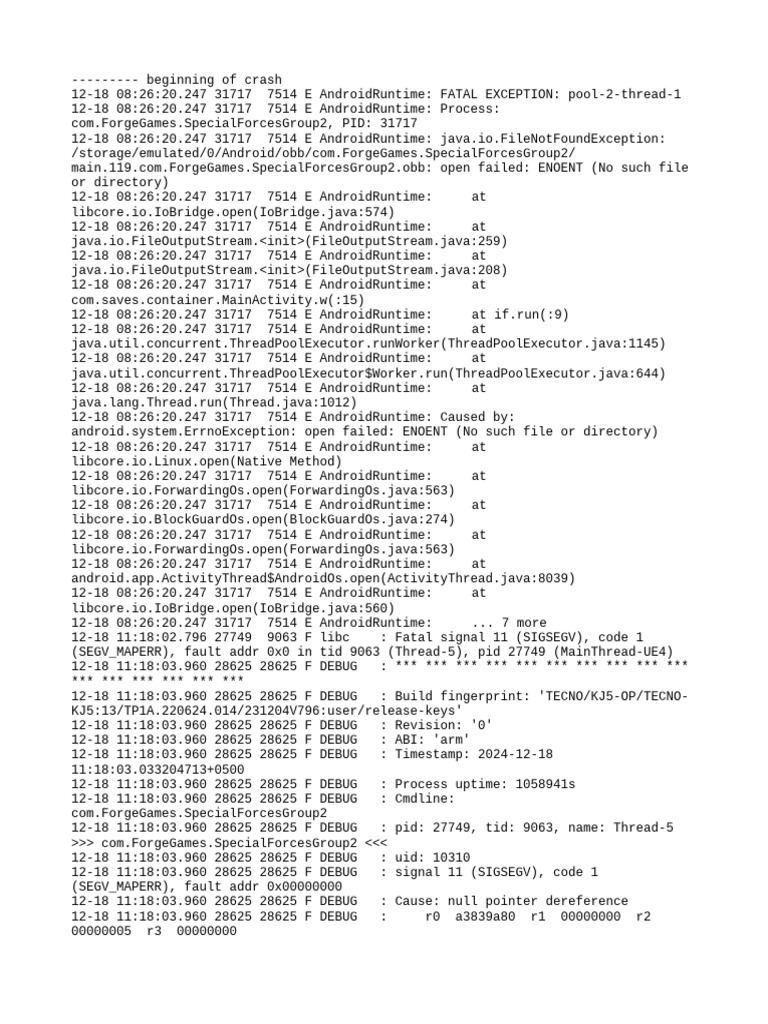 --------- beginning of crash
12-18 08:26:20.247 31717  7514 E AndroidRuntime: FATAL EXCEPTION: pool-2-thread-1
12-18 08:26:20.247 31717  7514 E AndroidRuntime: Process: com.ForgeGames.SpecialForcesGroup2, PID: 31717
12-18 08:26:20.247 31717  7514 E AndroidRuntime: java.io.FileNotFoundException: /storage/emulated/0/Android/obb/com.ForgeGames.SpecialForcesGroup2/main.119.com.ForgeGames.SpecialForcesGroup2.obb: open failed: ENOENT (No such file or directory)
12-18 08:26:20.247 31717  7514 E AndroidRuntime:     at libcore.io.IoBridge.open(IoBridge.java:574)
12-18 08:26:20.247 31717  7514 E AndroidRuntime:     at java.io.FileOutputStream.<init>(FileOutputStream.java:259)
12-18 08:26:20.247 31717  7514 E AndroidRuntime:     at java.io.FileOutputStream.<init>(FileOutputStream.java:208)
12-18 08:26:20.247 31717  7514 E AndroidRuntime:     at com.saves.container.MainActivity.w(:15)
12-18 08:26:20.247 31717  7514 E AndroidRuntime:     at if.run(:9)
12-18 08:26:20.247 31717  7514 E AndroidRuntime:     at java.util.concurrent.ThreadPoolExecutor.runWorker(ThreadPoolExecutor.java:1145)
12-18 08:26:20.247 31717  7514 E AndroidRuntime:     at java.util.concurrent.ThreadPoolExecutor$Worker.run(ThreadPoolExecutor.java:644)
12-18 08:26:20.247 31717  7514 E AndroidRuntime:     at java.lang.Thread.run(Thread.java:1012)
12-18 08:26:20.247 31717  7514 E AndroidRuntime: Caused by: android.system.ErrnoException: open failed: ENOENT (No such file or directory)
12-18 08:26:20.247 31717  7514 E AndroidRuntime:     at libcore.io.Linux.open(Native Method)
12-18 08:26:20.247 31717  7514 E AndroidRuntime:     at libcore.io.ForwardingOs.open(ForwardingOs.java:563)
12-18 08:26:20.247 31717  7514 E AndroidRuntime:     at libcore.io.BlockGuardOs.open(BlockGuardOs.java:274)
12-18 08:26:20.247 31717  7514 E AndroidRuntime:     at libcore.io.ForwardingOs.open(ForwardingOs.java:563)
12-18 08:26:20.247 31717  7514 E AndroidRuntime:     at android.app.ActivityThread$AndroidOs.open(ActivityThread.java:8039)
12-18 08:26:20.247 31717  7514 E AndroidRuntime:     at libcore.io.IoBridge.open(IoBridge.java:560)
12-18 08:26:20.247 31717  7514 E AndroidRuntime:     ... 7 more
12-18 11:18:02.796 27749  9063 F libc    : Fatal signal 11 (SIGSEGV), code 1 (SEGV_MAPERR), fault addr 0x0 in tid 9063 (Thread-5), pid 27749 (MainThread-UE4)
12-18 11:18:03.960 28625 28625 F DEBUG   : *** *** *** *** *** *** *** *** *** *** *** *** *** *** *** ***
12-18 11:18:03.960 28625 28625 F DEBUG   : Build fingerprint: 'TECNO/KJ5-OP/TECNO-KJ5:13/TP1A.220624.014/231204V796:user/release-keys'
12-18 11:18:03.960 28625 28625 F DEBUG   : Revision: '0'
12-18 11:18:03.960 28625 28625 F DEBUG   : ABI: 'arm'
12-18 11:18:03.960 28625 28625 F DEBUG   : Timestamp: 2024-12-18 11:18:03.033204713+0500
12-18 11:18:03.960 28625 28625 F DEBUG   : Process uptime: 1058941s
12-18 11:18:03.960 28625 28625 F DEBUG   : Cmdline: com.ForgeGames.SpecialForcesGroup2
12-18 11:18:03.960 28625 28625 F DEBUG   : pid: 27749, tid: 9063, name: Thread-5 >>> com.ForgeGames.SpecialForcesGroup2 <<<
12-18 11:18:03.960 28625 28625 F DEBUG   : uid: 10310
12-18 11:18:03.960 28625 28625 F DEBUG   : signal 11 (SIGSEGV), code 1 (SEGV_MAPERR), fault addr 0x00000000
12-18 11:18:03.960 28625 28625 F DEBUG   : Cause: null pointer dereference
12-18 11:18:03.960 28625 28625 F DEBUG   :     r0  a3839a80  r1  00000000  r2  00000005  r3  00000000